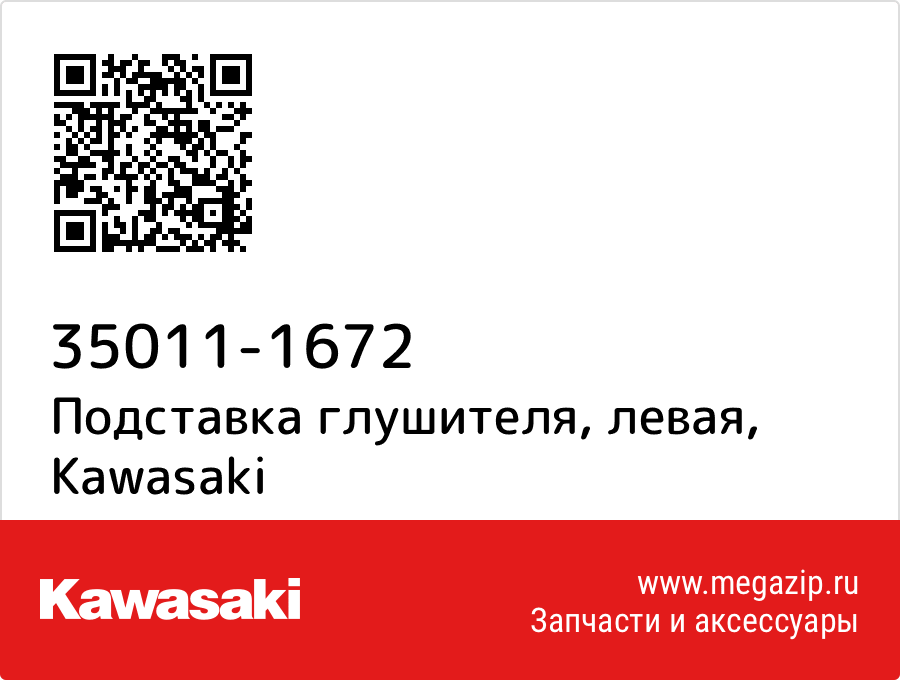 35011-1672
Подставка глушителя, левая, Kawasaki

Kawasaki

www.megazip.ru
Запчасти и аксессуары